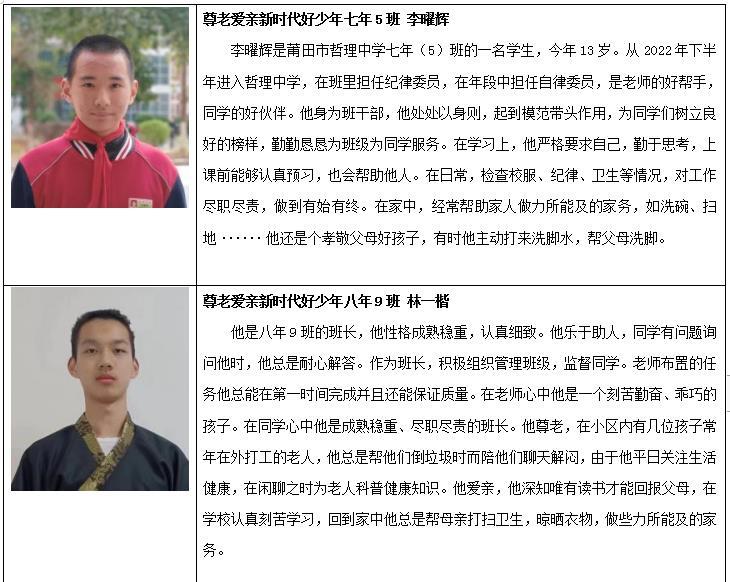 尊老爱亲新时代好少年七年 5 班 李曜辉

李曜辉是莆田市哲理中学七年（5）班的一名学生，今年 13 岁。从 2022 年下半年进入哲理中学，在班里担任纪律委员，在年段中担任自律委员，是老师的好帮手，同学的好伙伴。他身为班干部，他处处以身则，起到模范带头作用，为同学们树立良好的榜样，勤勤恳恳为班级为同学服务。在学习上，他严格要求自己，勤于思考，上课前能够认真预习，也会帮助他人。在日常，检查校服、纪律、卫生等情况，对工作尽职尽责，做到有始有终。在家中，经常帮助家人做力所能及的家务，如洗碗、扫地 ······ 他还是个孝敬父母好孩子，有时他主动打来洗脚水，帮父母洗脚。

尊老爱亲新时代好少年八年 9 班 林一楷

他是八年 9 班的班长，他性格成熟稳重，认真细致。他乐于助人，同学有问题询问他时，他总是耐心解答。作为班长，积极组织管理班级，监督同学。老师布置的任务他总能在第一时间完成并且还能保证质量。在老师心中他是一个刻苦勤奋、乖巧的孩子。在同学心中他是成熟稳重、尽职尽责的班长。他尊老，在小区内有几位孩子常年在外打工的老人，他总是帮他们倒垃圾时而陪他们聊天解闷，由于他平日关注生活健康，在闲聊之时为老人科普健康知识。他爱亲，他深知唯有读书才能回报父母，在学校认真刻苦学习，回到家中他总是帮母亲打扫卫生，晾晒衣物，做些力所能及的家务。